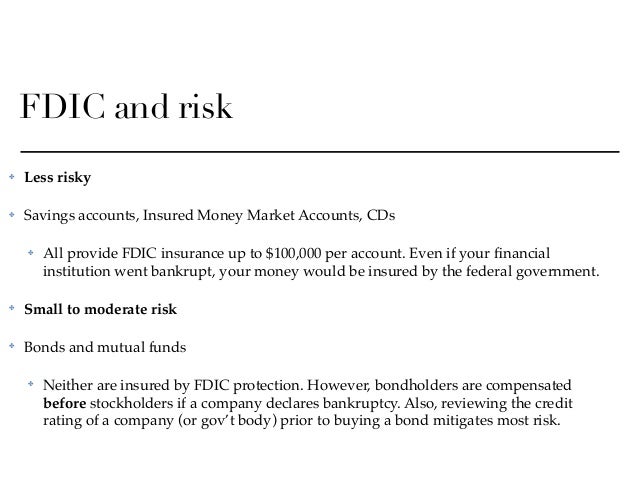 FDIC and risk

Less risky

Savings accounts, Insured Money Market Accounts, CDs

All provide FDIC insurance up to \$100,000 per account. Even if your financial institution went bankrupt, your money would be insured by the federal government.

Small to moderate risk

Bonds and mutual funds

Neither are insured by FDIC protection. However, bondholders are compensated before stockholders if a company declares bankruptcy. Also, reviewing the credit rating of a company (or gov't body) prior to buying a bond mitigates most risk.